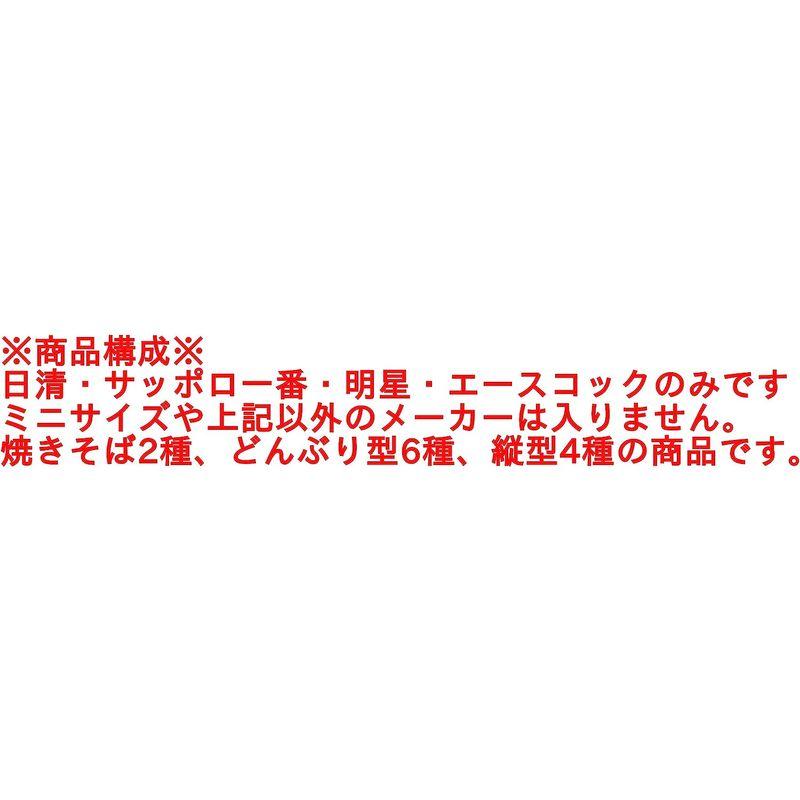 ※商品構成※
日清・サッポロ一番・明星・エースコックのみです
ミニサイズや上記以外のメーカーは入りません。
焼きそば2種、どんぶり型6種、縦型4種の商品です。